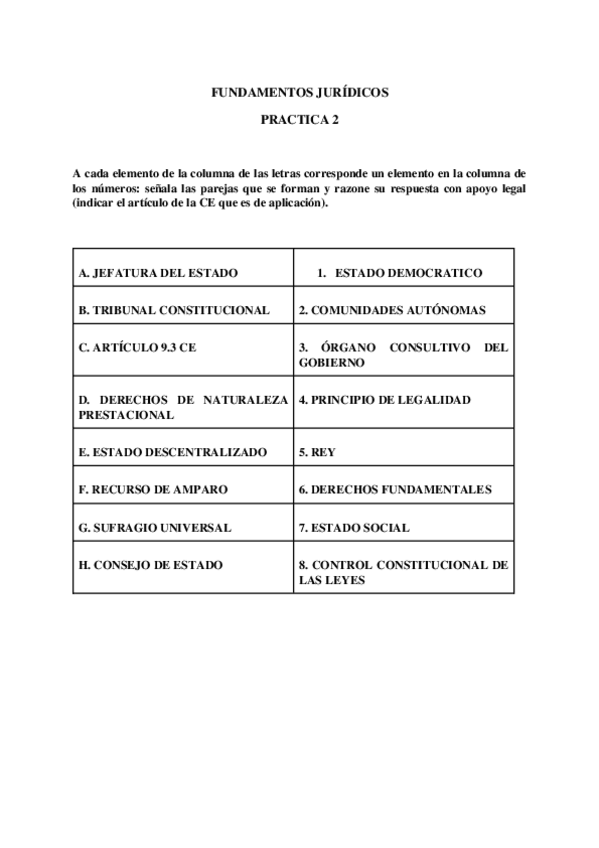 FUNDAMENTOS JURÍDICOS

PRACTICA 2

A cada elemento de la columna de las letras corresponde un elemento en la columna de los números: señala las parejas que se forman y razone su respuesta con apoyo legal (indicar el artículo de la CE que es de aplicación).

| | |
|---|---|
| A. JEFATURA DEL ESTADO | 1. ESTADO DEMOCRATICO |
| B. TRIBUNAL CONSTITUCIONAL | 2. COMUNIDADES AUTÓNOMAS |
| C. ARTÍCULO 9.3 CE | 3. ÓRGANO CONSULTIVO DEL GOBIERNO |
| D. DERECHOS DE NATURALEZA PRESTACIONAL | 4. PRINCIPIO DE LEGALIDAD |
| E. ESTADO DESCENTRALIZADO | 5. REY |
| F. RECURSO DE AMPARO | 6. DERECHOS FUNDAMENTALES |
| G. SUFRAGIO UNIVERSAL | 7. ESTADO SOCIAL |
| H. CONSEJO DE ESTADO | 8. CONTROL CONSTITUCIONAL DE LAS LEYES |